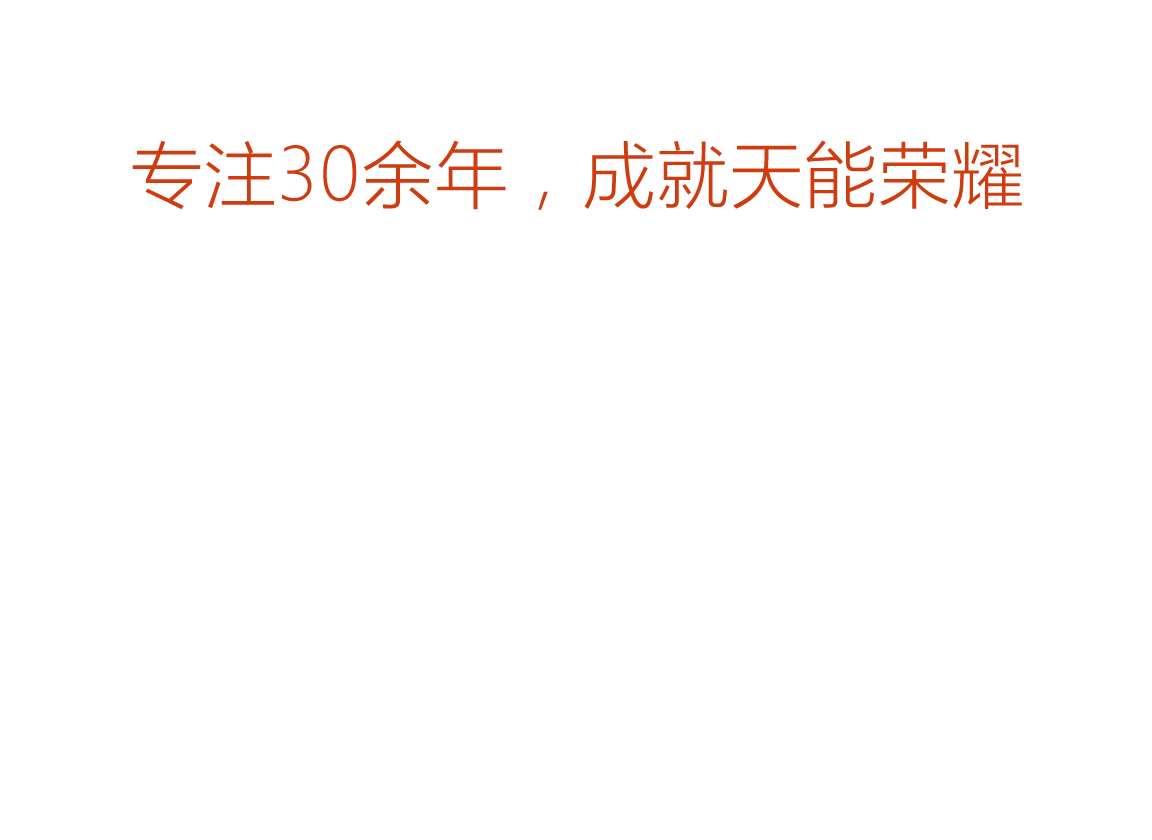 专注30余年，成就天能荣耀